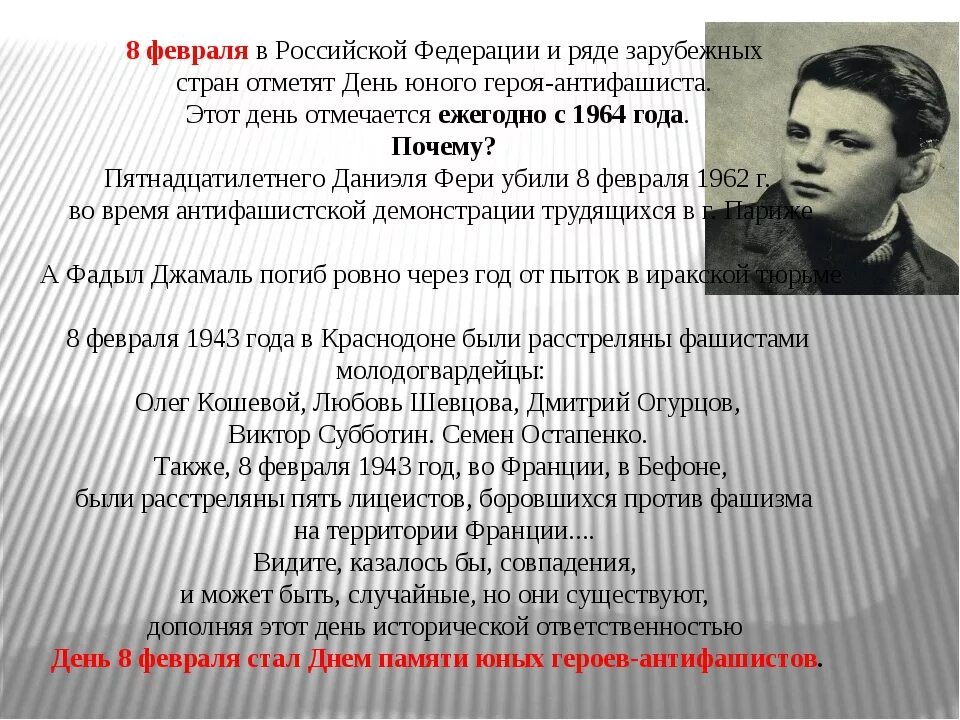 8 февраля в Российской Федерации и ряде зарубежных стран отметят День юного героя-антифашиста.
Этот день отмечается ежегодно с 1964 года.
Почему?
Пятнадцатилетнего Даниэля Фери убили 8 февраля 1962 г. во время антифашистской демонстрации трудящихся в г. Париже

А Фадыл Джамаль погиб ровно через год от пыток в иракской тюрьме

8 февраля 1943 года в Краснодоне были расстреляны фашистами молодогвардейцы:
Олег Кошевой, Любовь Шевцова, Дмитрий Огурцов, Виктор Субботин. Семен Остапенко.
Также, 8 февраля 1943 год, во Франции, в Бефоне, были расстреляны пять лицеистов, боровшихся против фашизма на территории Франции....
Видите, казалось бы, совпадения, и может быть, случайные, но они существуют, дополняя этот день исторической ответственностью
День 8 февраля стал Днем памяти юных героев-антифашистов.